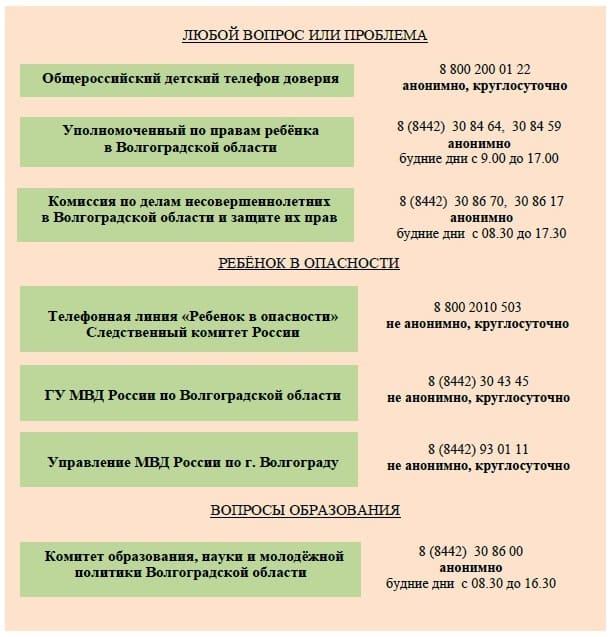 ЛЮБОЙ ВОПРОС ИЛИ ПРОБЛЕМА

Общероссийский детский телефон доверия

8 800 200 01 22
анонимно, круглосуточно

Уполномоченный по правам ребёнка в Волгоградской области

8 (8442) 30 84 64, 30 84 59
анонимно
будние дни с 9.00 до 17.00

Комиссия по делам несовершеннолетних в Волгоградской области и защите их прав

8 (8442) 30 86 70, 30 86 17
анонимно
будние дни с 08.30 до 17.30

РЕБЁНОК В ОПАСНОСТИ

Телефонная линия «Ребенок в опасности» Следственный комитет России

8 800 2010 503
не анонимно, круглосуточно

ГУ МВД России по Волгоградской области

8 (8442) 30 43 45
не анонимно, круглосуточно

Управление МВД России по г. Волгограду

8 (8442) 93 01 11
не анонимно, круглосуточно

ВОПРОСЫ ОБРАЗОВАНИЯ

Комитет образования, науки и молодёжной политики Волгоградской области

8 (8442) 30 86 00
анонимно
будние дни с 08.30 до 16.30